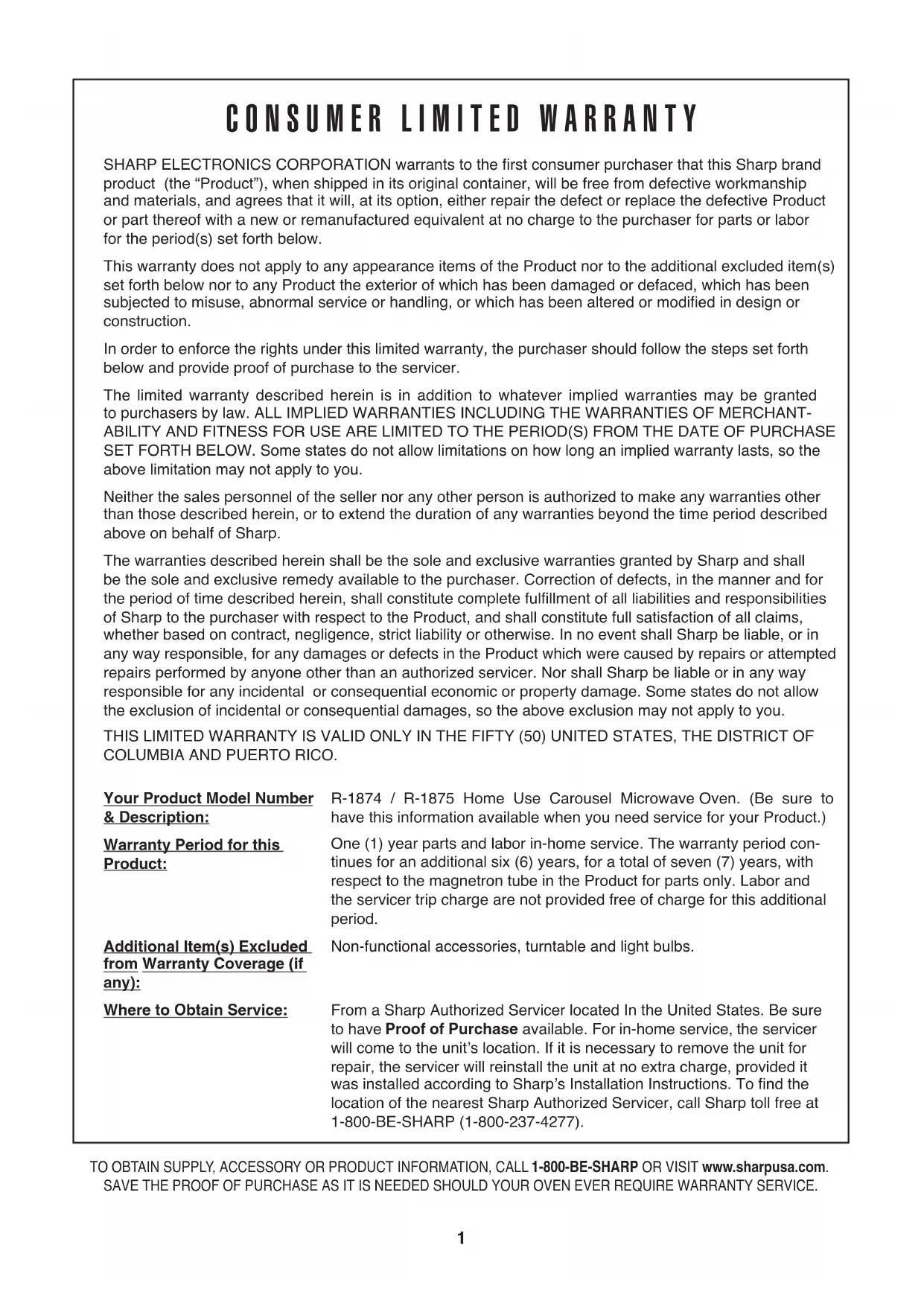 CONSUMER LIMITED WARRANTY

SHARP ELECTRONICS CORPORATION warrants to the first consumer purchaser that this Sharp brand product (the "Product"), when shipped in its original container, will be free from defective workmanship and materials, and agrees that it will, at its option, either repair the defect or replace the defective Product or part thereof with a new or remanufactured equivalent at no charge to the purchaser for parts or labor for the period(s) set forth below.

This warranty does not apply to any appearance items of the Product nor to the additional excluded item(s) set forth below nor to any Product the exterior of which has been damaged or defaced, which has been subjected to misuse, abnormal service or handling, or which has been altered or modified in design or construction.

In order to enforce the rights under this limited warranty, the purchaser should follow the steps set forth below and provide proof of purchase to the servicer.

The limited warranty described herein is in addition to whatever implied warranties may be granted to purchasers by law. ALL IMPLIED WARRANTIES INCLUDING THE WARRANTIES OF MERCHANTABILITY AND FITNESS FOR USE ARE LIMITED TO THE PERIOD(S) FROM THE DATE OF PURCHASE SET FORTH BELOW. Some states do not allow limitations on how long an implied warranty lasts, so the above limitation may not apply to you.

Neither the sales personnel of the seller nor any other person is authorized to make any warranties other than those described herein, or to extend the duration of any warranties beyond the time period described above on behalf of Sharp.

The warranties described herein shall be the sole and exclusive warranties granted by Sharp and shall be the sole and exclusive remedy available to the purchaser. Correction of defects, in the manner and for the period of time described herein, shall constitute complete fulfillment of all liabilities and responsibilities of Sharp to the purchaser with respect to the Product, and shall constitute full satisfaction of all claims, whether based on contract, negligence, strict liability or otherwise. In no event shall Sharp be liable, or in any way responsible, for any damages or defects in the Product which were caused by repairs or attempted repairs performed by anyone other than an authorized servicer. Nor shall Sharp be liable or in any way responsible for any incidental or consequential economic or property damage. Some states do not allow the exclusion of incidental or consequential damages, so the above exclusion may not apply to you.

THIS LIMITED WARRANTY IS VALID ONLY IN THE FIFTY (50) UNITED STATES, THE DISTRICT OF COLUMBIA AND PUERTO RICO.

Your Product Model Number & Description: R-1874 / R-1875 Home Use Carousel Microwave Oven. (Be sure to have this information available when you need service for your Product.)

Warranty Period for this Product: One (1) year parts and labor in-home service. The warranty period continues for an additional six (6) years, for a total of seven (7) years, with respect to the magnetron tube in the Product for parts only. Labor and the servicer trip charge are not provided free of charge for this additional period.

Additional Item(s) Excluded from Warranty Coverage (if any): Non-functional accessories, turntable and light bulbs.

Where to Obtain Service: From a Sharp Authorized Servicer located In the United States. Be sure to have Proof of Purchase available. For in-home service, the servicer will come to the unit's location. If it is necessary to remove the unit for repair, the servicer will reinstall the unit at no extra charge, provided it was installed according to Sharp's Installation Instructions. To find the location of the nearest Sharp Authorized Servicer, call Sharp toll free at 1-800-BE-SHARP (1-800-237-4277).

TO OBTAIN SUPPLY, ACCESSORY OR PRODUCT INFORMATION, CALL 1-800-BE-SHARP OR VISIT www.sharpusa.com.
SAVE THE PROOF OF PURCHASE AS IT IS NEEDED SHOULD YOUR OVEN EVER REQUIRE WARRANTY SERVICE.

1